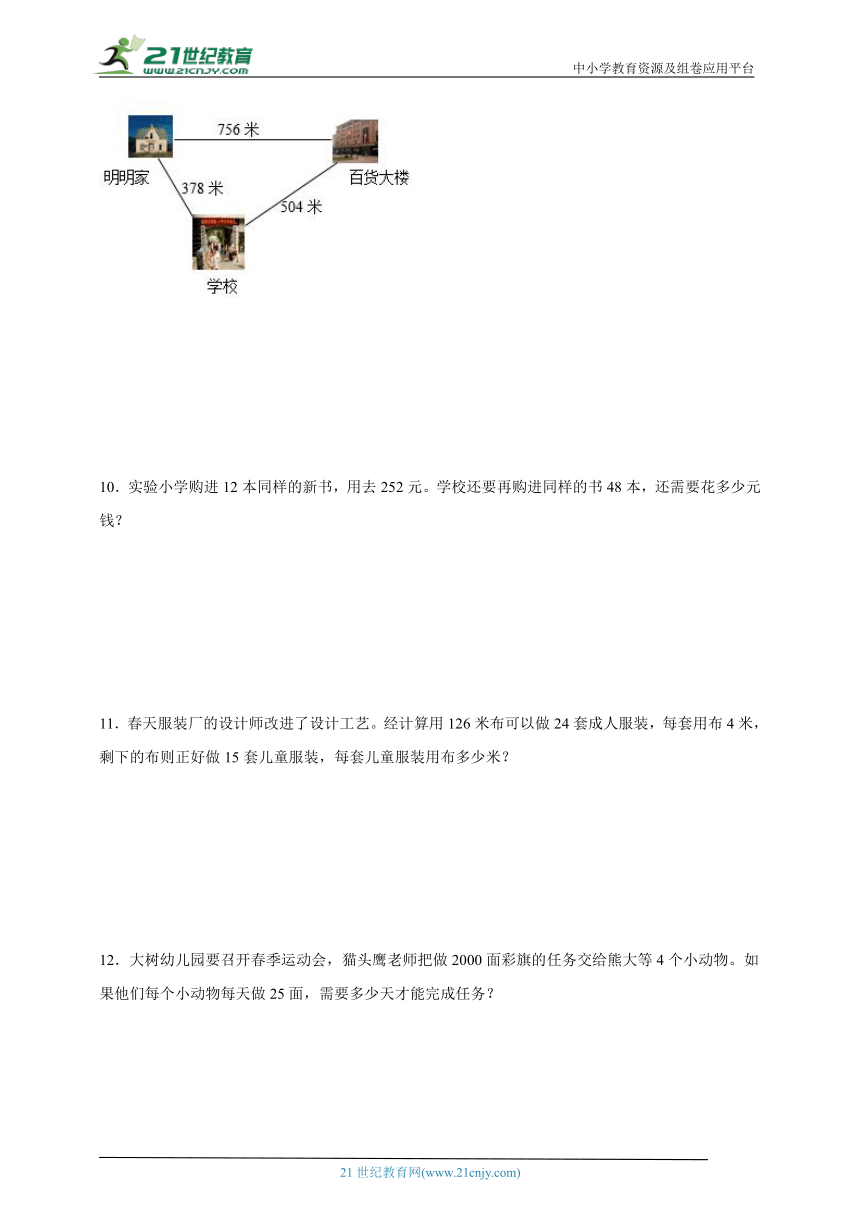 21世纪教育
www.21cnjy.com
中小学教育资源及组卷应用平台

756 米
明明家
百货大楼
378 米
504 米
学校

10．实验小学购进 12 本同样的新书，用去 252 元。学校还要再购进同样的书 48 本，还需要花多少元钱？

11．春天服装厂的设计师改进了设计工艺。经计算用 126 米布可以做 24 套成人服装，每套用布 4 米，剩下的布则正好做 15 套儿童服装，每套儿童服装用布多少米？

12．大树幼儿园要召开春季运动会，猫头鹰老师把做 2000 面彩旗的任务交给熊大等 4 个小动物。如果他们每个小动物每天做 25 面，需要多少天才能完成任务？

21 世纪教育网(www.21cnjy.com)